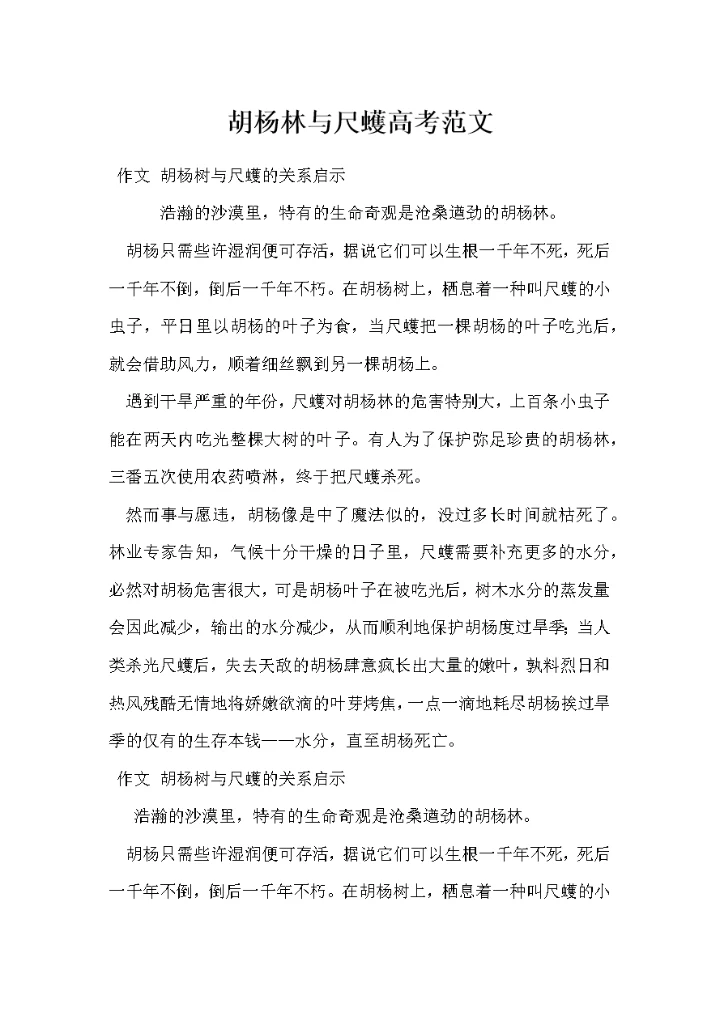 胡杨林与尺蠖高考范文

作文 胡杨树与尺蠖的关系启示

浩瀚的沙漠里，特有的生命奇观是沧桑遒劲的胡杨林。

胡杨只需些许湿润便可存活，据说它们可以生根一千年不死，死后一千年不倒，倒后一千年不朽。在胡杨树上，栖息着一种叫尺蠖的小虫子，平日里以胡杨的叶子为食，当尺蠖把一棵胡杨的叶子吃光后，就会借助风力，顺着细丝飘到另一棵胡杨上。

遇到干旱严重的年份，尺蠖对胡杨林的危害特别大，上百条小虫子能在两天内吃光整棵大树的叶子。有人为了保护弥足珍贵的胡杨林，三番五次使用农药喷淋，终于把尺蠖杀死。

然而事与愿违，胡杨像是中了魔法似的，没过多长时间就枯死了。林业专家告知，气候十分干燥的日子里，尺蠖需要补充更多的水分，必然对胡杨危害很大，可是胡杨叶子在被吃光后，树木水分的蒸发量会因此减少，输出的水分减少，从而顺利地保护胡杨度过旱季；当人类杀光尺蠖后，失去天敌的胡杨肆意疯长出大量的嫩叶，孰料烈日和热风残酷无情地将娇嫩欲滴的叶芽烤焦，一点一滴地耗尽胡杨挨过旱季的仅有的生存本钱——水分，直至胡杨死亡。

作文 胡杨树与尺蠖的关系启示

浩瀚的沙漠里，特有的生命奇观是沧桑遒劲的胡杨林。

胡杨只需些许湿润便可存活，据说它们可以生根一千年不死，死后一千年不倒，倒后一千年不朽。在胡杨树上，栖息着一种叫尺蠖的小